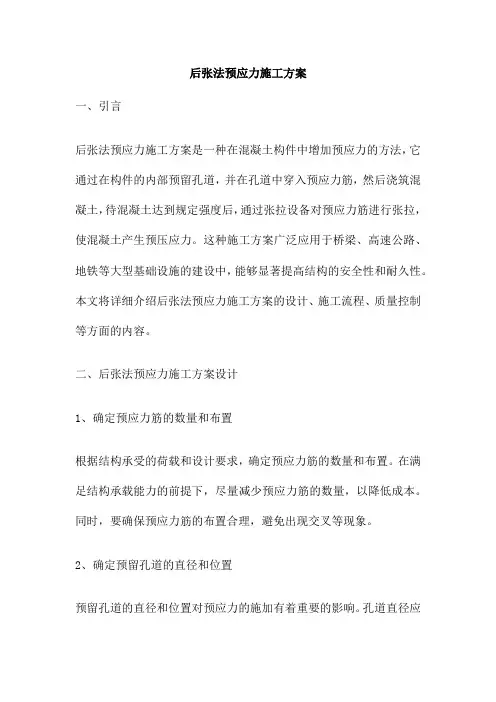 后张法预应力施工方案

一、引言

后张法预应力施工方案是一种在混凝土构件中增加预应力的方法，它通过在构件的内部预留孔道，并在孔道中穿入预应力筋，然后浇筑混凝土，待混凝土达到规定强度后，通过张拉设备对预应力筋进行张拉，使混凝土产生预压应力。这种施工方案广泛应用于桥梁、高速公路、地铁等大型基础设施的建设中，能够显著提高结构的安全性和耐久性。本文将详细介绍后张法预应力施工方案的设计、施工流程、质量控制等方面的内容。

二、后张法预应力施工方案设计

1、确定预应力筋的数量和布置

根据结构承受的荷载和设计要求，确定预应力筋的数量和布置。在满足结构承载能力的前提下，尽量减少预应力筋的数量，以降低成本。同时，要确保预应力筋的布置合理，避免出现交叉等现象。

2、确定预留孔道的直径和位置

预留孔道的直径和位置对预应力的施加有着重要的影响。孔道直径应